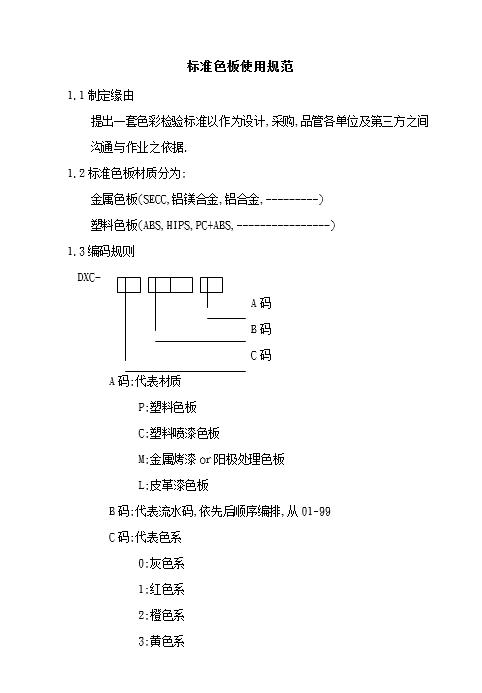 标准色板使用规范

1.1 制定缘由

提出一套色彩检验标准以作为设计,采购,品管各单位及第三方之间沟通与作业之依据.

1.2 标准色板材质分为:

金属色板(SECC,铝镁合金,铝合金,---------)

塑料色板(ABS,HIPS,PC+ABS,----------------)

1.3 编码规则

DXC-

A码

B码

C码

A码:代表材质

P:塑料色板

C:塑料喷漆色板

M:金属烤漆 or 阳极处理色板

L:皮革漆色板

B码:代表流水码,依先后顺序编排,从 01-99

C码:代表色系

0:灰色系

1:红色系

2:橙色系

3:黄色系